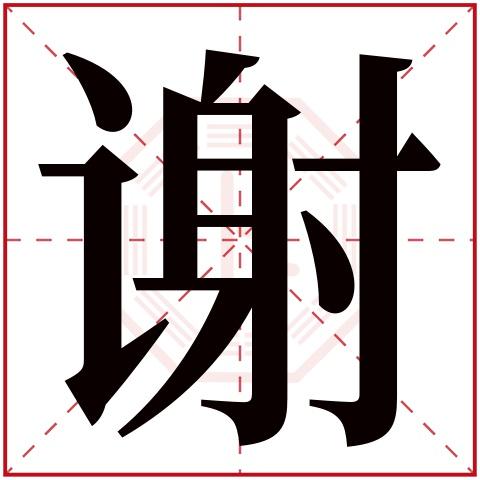 谢